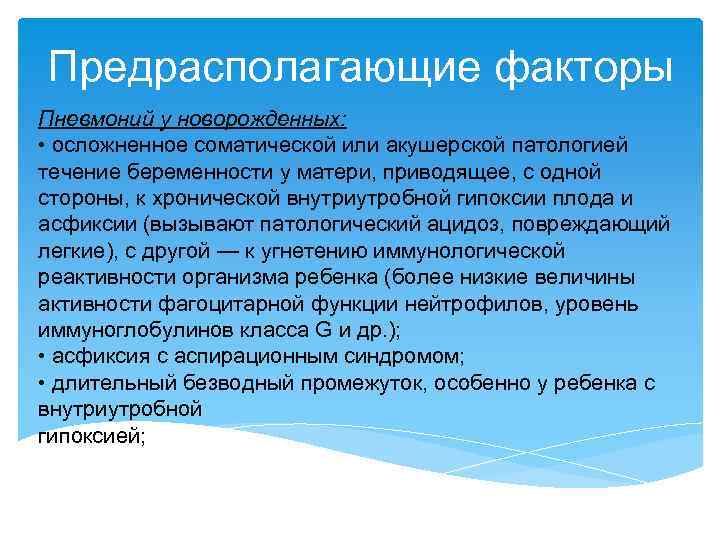 Предрасполагающие факторы

Пневмоний у новорожденных:
• осложненное соматической или акушерской патологией течение беременности у матери, приводящее, с одной стороны, к хронической внутриутробной гипоксии плода и асфиксии (вызывают патологический ацидоз, повреждающий легкие), с другой — к угнетению иммунологической реактивности организма ребенка (более низкие величины активности фагоцитарной функции нейтрофилов, уровень иммуноглобулинов класса G и др.);
• асфиксия с аспирационным синдромом;
• длительный безводный промежуток, особенно у ребенка с внутриутробной
гипоксией;